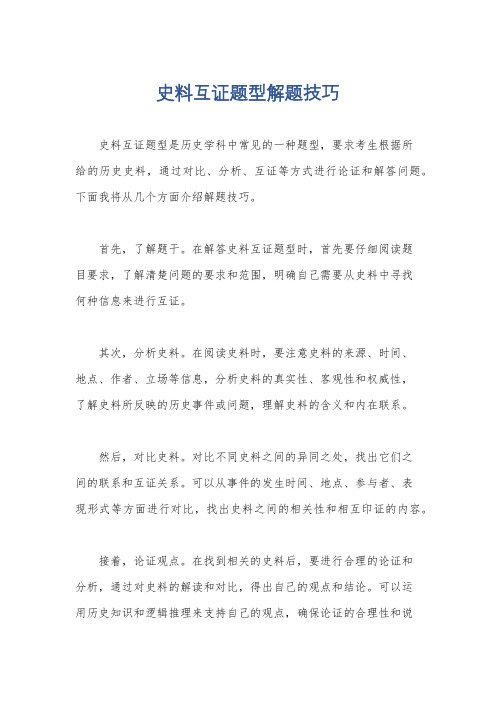 史料互证题型解题技巧

史料互证题型是历史学科中常见的一种题型，要求考生根据所给的历史史料，通过对比、分析、互证等方式进行论证和解答问题。下面我将从几个方面介绍解题技巧。

首先，了解题干。在解答史料互证题型时，首先要仔细阅读题目要求，了解清楚问题的要求和范围，明确自己需要从史料中寻找何种信息来进行互证。

其次，分析史料。在阅读史料时，要注意史料的来源、时间、地点、作者、立场等信息，分析史料的真实性、客观性和权威性，了解史料所反映的历史事件或问题，理解史料的含义和内在联系。

然后，对比史料。对比不同史料之间的异同之处，找出它们之间的联系和互证关系。可以从事件的发生时间、地点、参与者、表现形式等方面进行对比，找出史料之间的相关性和相互印证的内容。

接着，论证观点。在找到相关的史料后，要进行合理的论证和分析，通过对史料的解读和对比，得出自己的观点和结论。可以运用历史知识和逻辑推理来支持自己的观点，确保论证的合理性和说